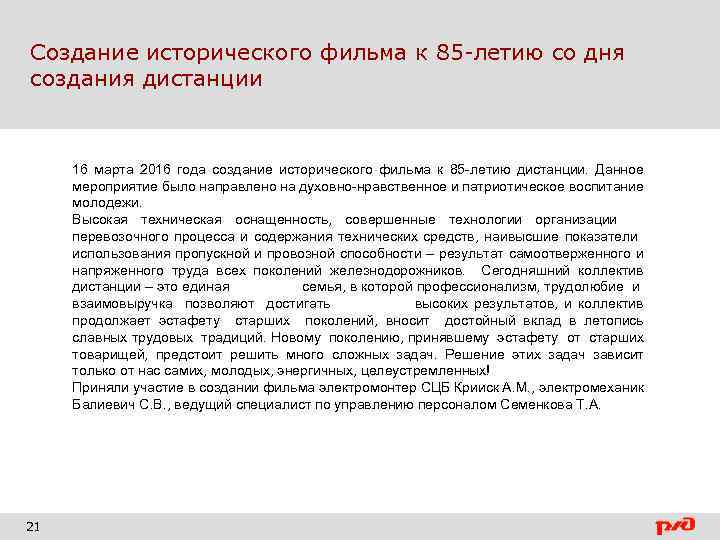 Создание исторического фильма к 85-летию со дня создания дистанции

16 марта 2016 года создание исторического фильма к 85-летию дистанции. Данное мероприятие было направлено на духовно-нравственное и патриотическое воспитание молодежи.
Высокая техническая оснащенность, совершенные технологии организации перевозочного процесса и содержания технических средств, наивысшие показатели использования пропускной и провозной способности – результат самоотверженного и напряженного труда всех поколений железнодорожников. Сегодняшний коллектив дистанции – это единая семья, в которой профессионализм, трудолюбие и взаимовыручка позволяют достигать высоких результатов, и коллектив продолжает эстафету старших поколений, вносит достойный вклад в летопись славных трудовых традиций. Новому поколению, принявшему эстафету от старших товарищей, предстоит решить много сложных задач. Решение этих задач зависит только от нас самих, молодых, энергичных, целеустремленных!
Приняли участие в создании фильма электромонтер СЦБ Крииск А.М., электромеханик Балиевич С.В., ведущий специалист по управлению персоналом Семенкова Т.А.

21

РЖД